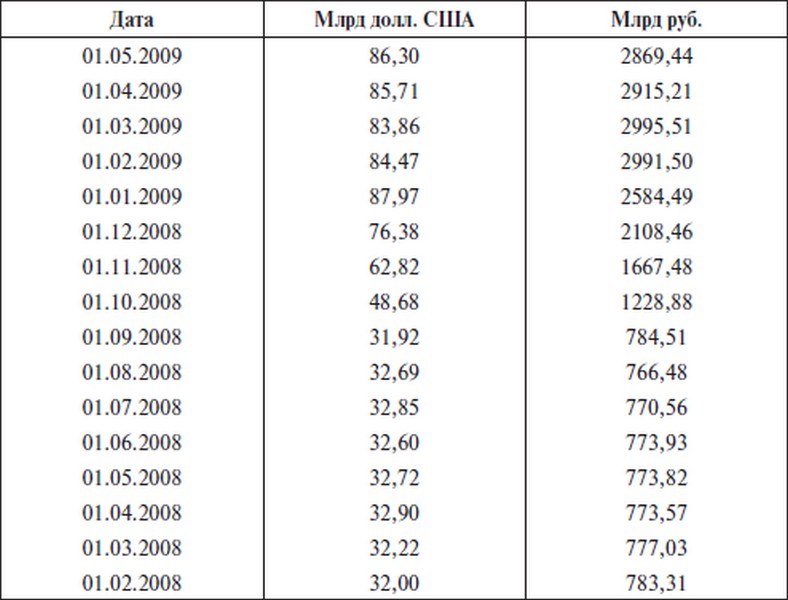 | Дата | Млрд долл. США | Млрд руб. |
|---|---|---|
| 01.05.2009 | 86,30 | 2869,44 |
| 01.04.2009 | 85,71 | 2915,21 |
| 01.03.2009 | 83,86 | 2995,51 |
| 01.02.2009 | 84,47 | 2991,50 |
| 01.01.2009 | 87,97 | 2584,49 |
| 01.12.2008 | 76,38 | 2108,46 |
| 01.11.2008 | 62,82 | 1667,48 |
| 01.10.2008 | 48,68 | 1228,88 |
| 01.09.2008 | 31,92 | 784,51 |
| 01.08.2008 | 32,69 | 766,48 |
| 01.07.2008 | 32,85 | 770,56 |
| 01.06.2008 | 32,60 | 773,93 |
| 01.05.2008 | 32,72 | 773,82 |
| 01.04.2008 | 32,90 | 773,57 |
| 01.03.2008 | 32,22 | 777,03 |
| 01.02.2008 | 32,00 | 783,31 |